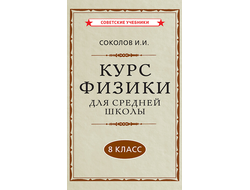 СОВЕТСКИЕ УЧЕБНИКИ

СОКОЛОВ И.И.

КУРС ФИЗИКИ

ДЛЯ СРЕДНЕЙ ШКОЛЫ

8 КЛАСС